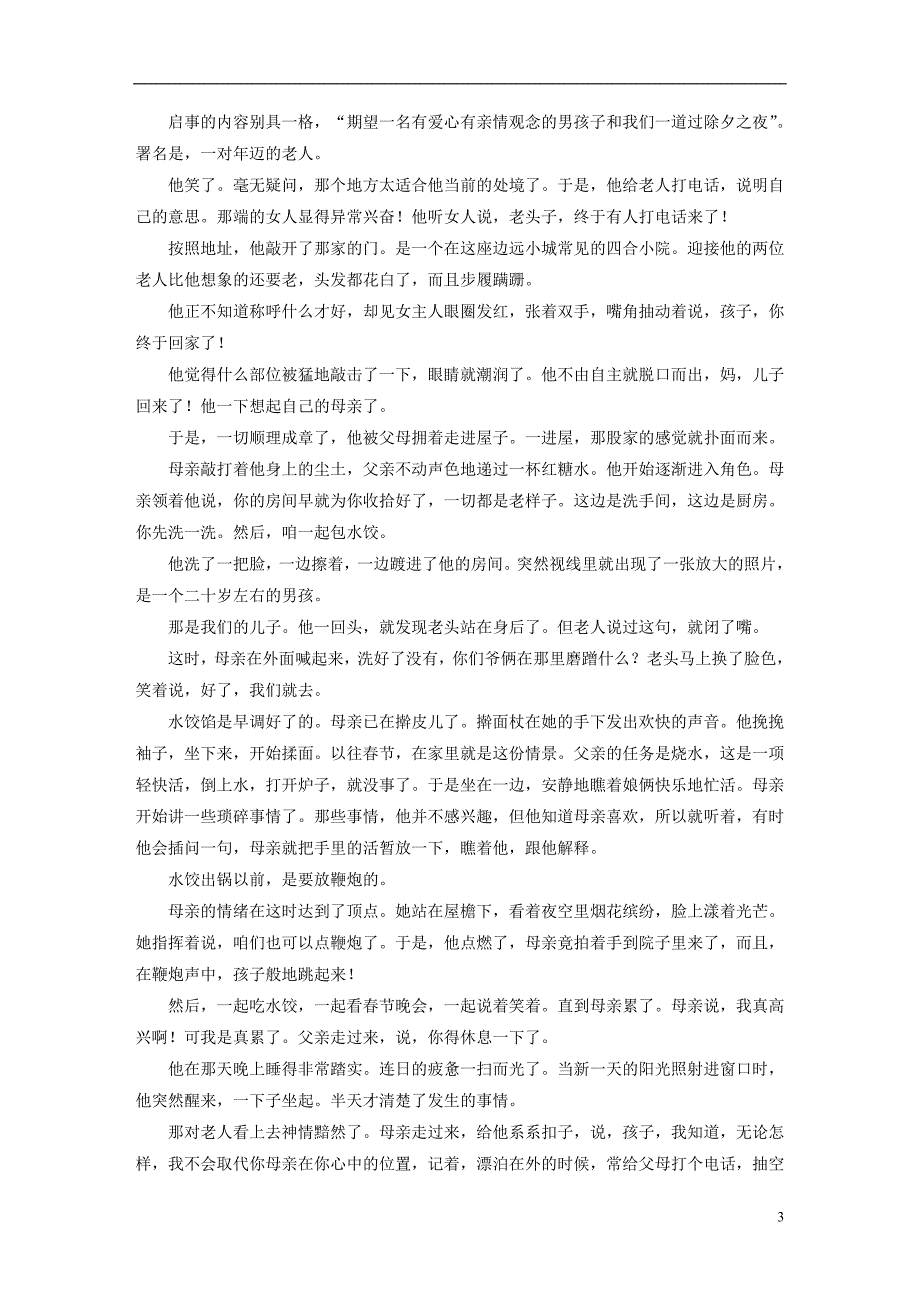 启事的内容别具一格，“期望一名有爱心有亲情观念的男孩子和我们一道过除夕之夜”。署名是，一对年迈的老人。

他笑了。毫无疑问，那个地方太适合他当前的处境了。于是，他给老人打电话，说明自己的意思。那端的女人显得异常兴奋！他听女人说，老头子，终于有人打电话来了！

按照地址，他敲开了那家的门。是一个在这座边远小城常见的四合小院。迎接他的两位老人比他想象的还要老，头发都花白了，而且步履蹒跚。

他正不知道称呼什么才好，却见女主人眼圈发红，张着双手，嘴角抽动着说，孩子，你终于回家了！

他觉得什么部位被猛地敲击了一下，眼睛就潮润了。他不由自主就脱口而出，妈，儿子回来了！他一下想起自己的母亲了。

于是，一切顺理成章了，他被父母拥着走进屋子。一进屋，那股家的感觉就扑面而来。

母亲敲打着他身上的尘土，父亲不动声色地递过一杯红糖水。他开始逐渐进入角色。母亲领着他说，你的房间早就为你收拾好了，一切都是老样子。这边是洗手间，这边是厨房。你先洗一洗。然后，咱一起包水饺。

他洗了一把脸，一边擦着，一边踱进了他的房间。突然视线里就出现了一张放大的照片，是一个二十岁左右的男孩。

那是我们的儿子。他一回头，就发现老头站在身后了。但老人说过这句，就闭了嘴。

这时，母亲在外面喊起来，洗好了没有，你们爷俩在那里磨蹭什么？老头马上换了脸色，笑着说，好了，我们就去。

水饺馅是早调好了的。母亲已在擀皮儿了。擀面杖在她的手下发出欢快的声音。他挽挽袖子，坐下来，开始揉面。以往春节，在家里就是这份情景。父亲的任务是烧水，这是一项轻快活，倒上水，打开炉子，就没事了。于是坐在一边，安静地瞧着娘俩快乐地忙活。母亲开始讲一些琐碎事情了。那些事情，他并不感兴趣，但他知道母亲喜欢，所以就听着，有时他会插问一句，母亲就把手里的活暂放一下，瞧着他，跟他解释。

水饺出锅以前，是要放鞭炮的。

母亲的情绪在这时达到了顶点。她站在屋檐下，看着夜空里烟花缤纷，脸上漾着光芒。她指挥着说，咱们也可以点鞭炮了。于是，他点燃了，母亲竟拍着手到院子里来了，而且，在鞭炮声中，孩子般地跳起来！

然后，一起吃水饺，一起看春节晚会，一起说着笑着。直到母亲累了。母亲说，我真高兴啊！可我是真累了。父亲走过来，说，你得休息一下了。

他在那天晚上睡得非常踏实。连日的疲惫一扫而光了。当新一天的阳光照射进窗口时，他突然醒来，一下子坐起。半天才清楚了发生的事情。

那对老人看上去神情黯然了。母亲走过来，给他系系扣子，说，孩子，我知道，无论怎样，我不会取代你母亲在你心中的位置，记着，漂泊在外的时候，常给父母打个电话，抽空

3